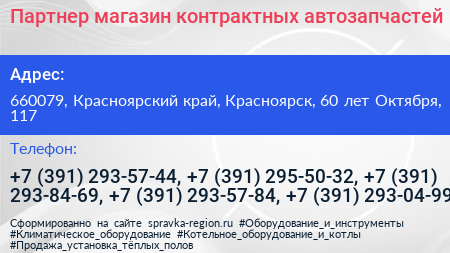 Партнер магазин контрактных автозапчастей

Адрес:

660079, Красноярский край, Красноярск, 60 лет Октября, 117

Телефон:

+7 (391) 293-57-44, +7 (391) 295-50-32, +7 (391) 293-84-69, +7 (391) 293-57-84, +7 (391) 293-04-99

Сформированно на сайте spravka-region.ru #Оборудование_и_инструменты #Климатическое_оборудование #Котельное_оборудование_и_котлы #Продажа_установка_тёплых_полов